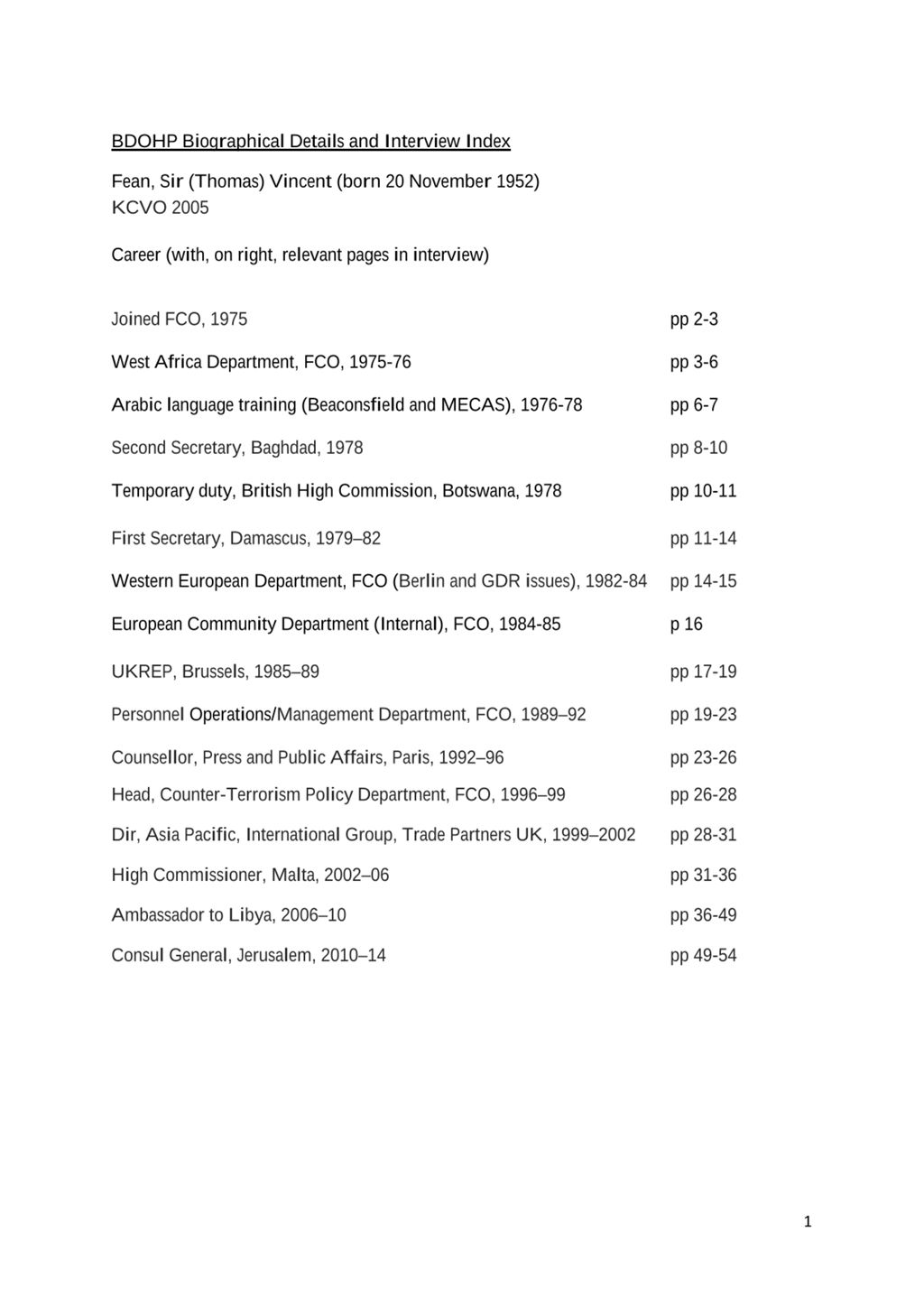 BDOHP Biographical Details and Interview Index

Fean, Sir (Thomas) Vincent (born 20 November 1952)
KCVO 2005

Career (with, on right, relevant pages in interview)

| | |
|---|---|
| Joined FCO, 1975 | pp 2-3 |
| West Africa Department, FCO, 1975-76 | pp 3-6 |
| Arabic language training (Beaconsfield and MECAS), 1976-78 | pp 6-7 |
| Second Secretary, Baghdad, 1978 | pp 8-10 |
| Temporary duty, British High Commission, Botswana, 1978 | pp 10-11 |
| First Secretary, Damascus, 1979–82 | pp 11-14 |
| Western European Department, FCO (Berlin and GDR issues), 1982-84 | pp 14-15 |
| European Community Department (Internal), FCO, 1984-85 | p 16 |
| UKREP, Brussels, 1985–89 | pp 17-19 |
| Personnel Operations/Management Department, FCO, 1989–92 | pp 19-23 |
| Counsellor, Press and Public Affairs, Paris, 1992–96 | pp 23-26 |
| Head, Counter-Terrorism Policy Department, FCO, 1996–99 | pp 26-28 |
| Dir, Asia Pacific, International Group, Trade Partners UK, 1999–2002 | pp 28-31 |
| High Commissioner, Malta, 2002–06 | pp 31-36 |
| Ambassador to Libya, 2006–10 | pp 36-49 |
| Consul General, Jerusalem, 2010–14 | pp 49-54 |

1